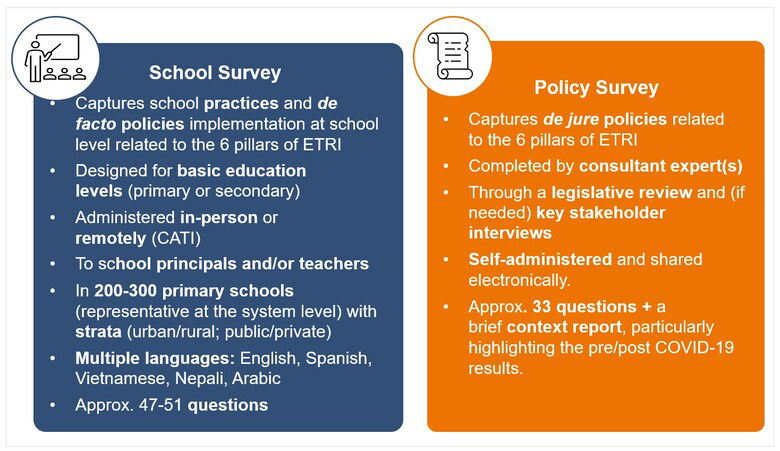 School Survey

• Captures school practices and de facto policies implementation at school level related to the 6 pillars of ETRI
• Designed for basic education levels (primary or secondary)
• Administered in-person or remotely (CATI)
• To school principals and/or teachers
• In 200-300 primary schools (representative at the system level) with strata (urban/rural; public/private)
• Multiple languages: English, Spanish, Vietnamese, Nepali, Arabic
• Approx. 47-51 questions

Policy Survey

• Captures de jure policies related to the 6 pillars of ETRI
• Completed by consultant expert(s)
• Through a legislative review and (if needed) key stakeholder interviews
• Self-administered and shared electronically.
• Approx. 33 questions + a brief context report, particularly highlighting the pre/post COVID-19 results.